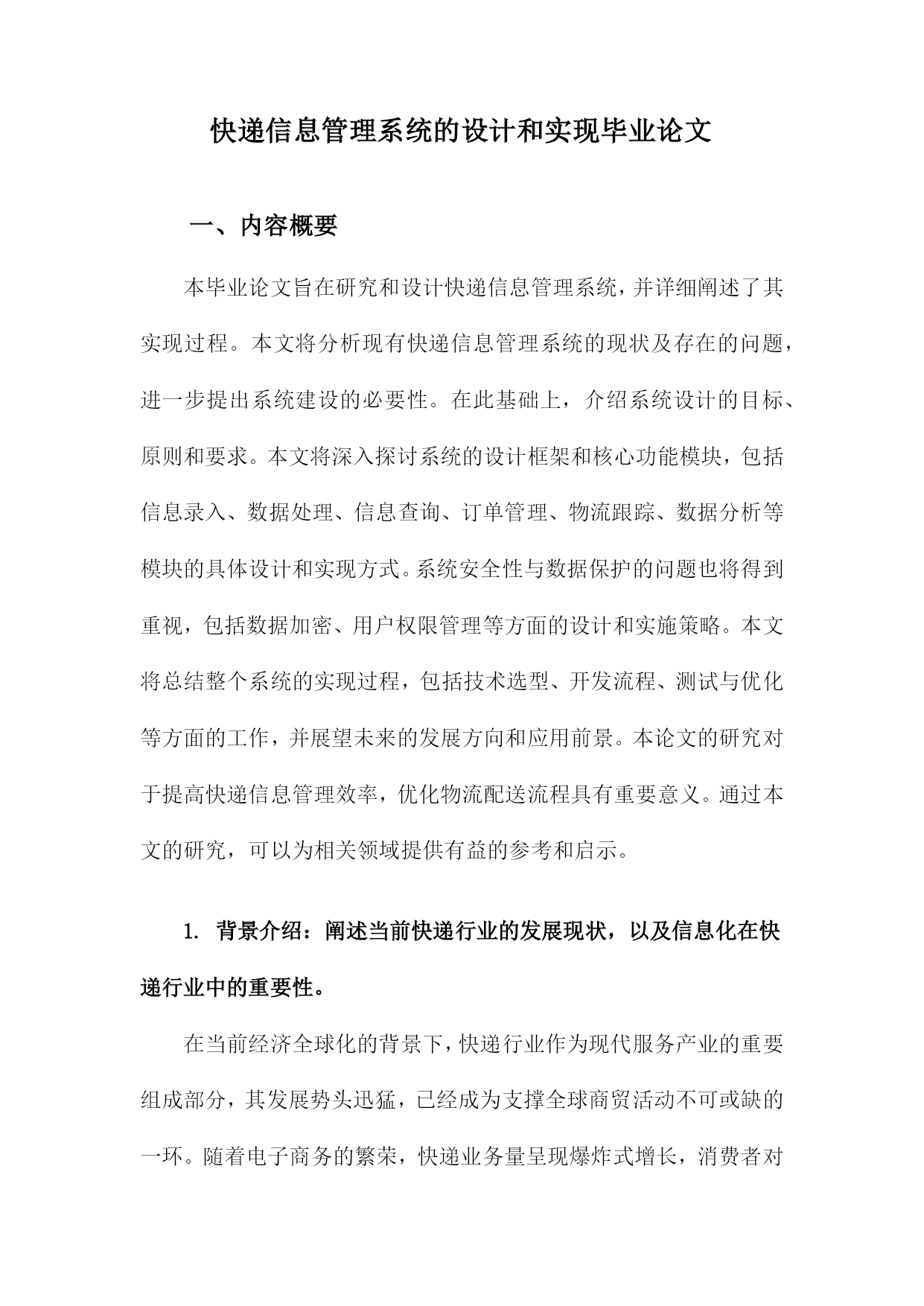 快递信息管理系统的设计和实现毕业论文

一、内容概要

本毕业论文旨在研究和设计快递信息管理系统，并详细阐述了其实现过程。本文将分析现有快递信息管理系统的现状及存在的问题，进一步提出系统建设的必要性。在此基础上，介绍系统设计的目标、原则和要求。本文将深入探讨系统的设计框架和核心功能模块，包括信息录入、数据处理、信息查询、订单管理、物流跟踪、数据分析等模块的具体设计和实现方式。系统安全性与数据保护的问题也将得到重视，包括数据加密、用户权限管理等方面的设计和实施策略。本文将总结整个系统的实现过程，包括技术选型、开发流程、测试与优化等方面的工作，并展望未来的发展方向和应用前景。本论文的研究对于提高快递信息管理效率，优化物流配送流程具有重要意义。通过本文的研究，可以为相关领域提供有益的参考和启示。

1. 背景介绍：阐述当前快递行业的发展现状，以及信息化在快递行业中的重要性。

在当前经济全球化的背景下，快递行业作为现代服务产业的重要组成部分，其发展势头迅猛，已经成为支撑全球商贸活动不可或缺的一环。随着电子商务的繁荣，快递业务量呈现爆炸式增长，消费者对